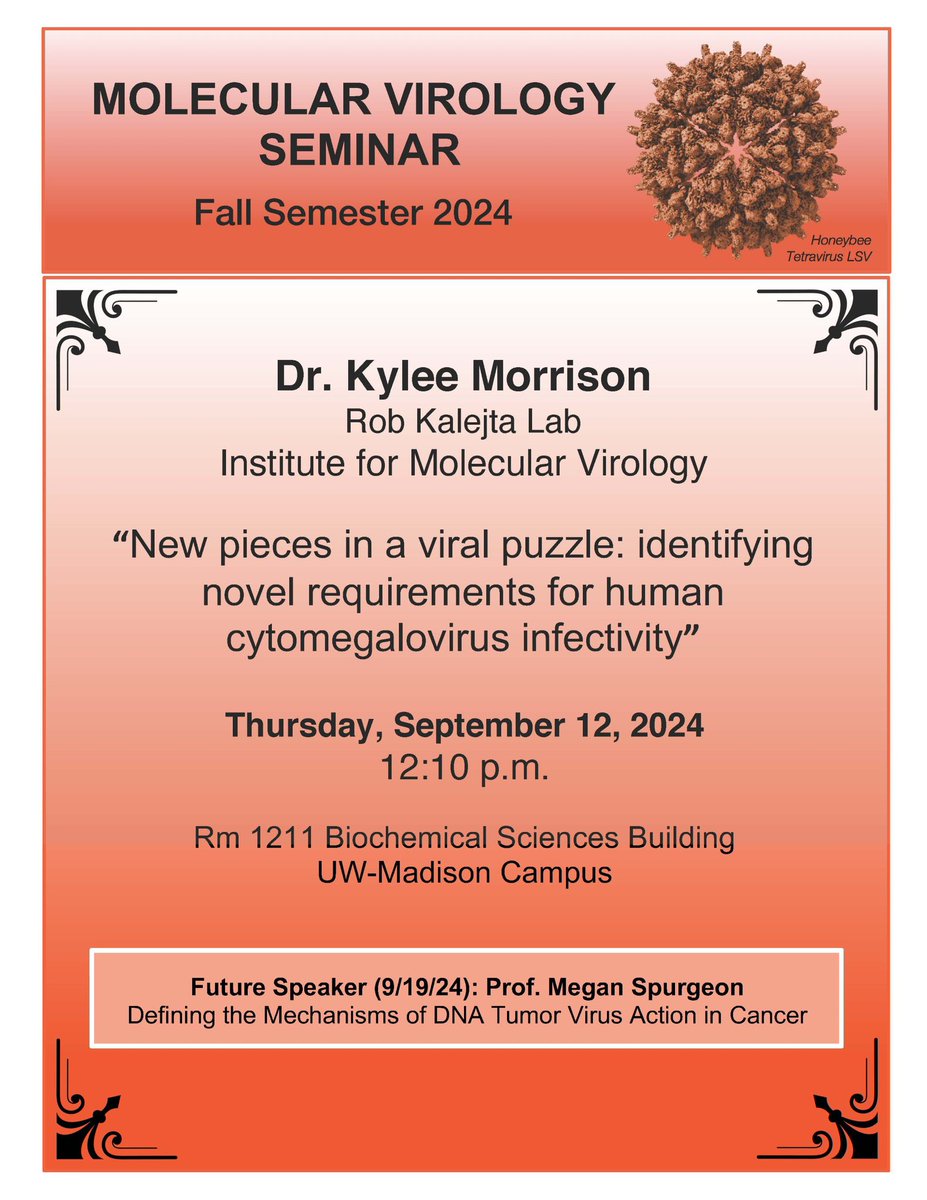 MOLECULAR VIROLOGY SEMINAR

Fall Semester 2024

Honeybee Tetravirus LSV

Dr. Kylee Morrison
Rob Kalejta Lab
Institute for Molecular Virology

“New pieces in a viral puzzle: identifying novel requirements for human cytomegalovirus infectivity”

Thursday, September 12, 2024
12:10 p.m.

Rm 1211 Biochemical Sciences Building
UW-Madison Campus

Future Speaker (9/19/24): Prof. Megan Spurgeon
Defining the Mechanisms of DNA Tumor Virus Action in Cancer